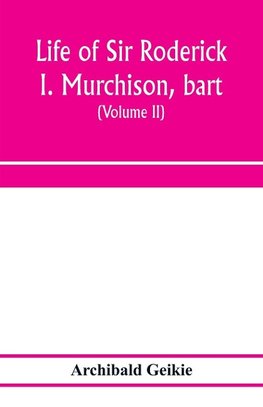 Life of Sir Roderick I. Murchison, bart

(Volume II)

Archibald Geikie